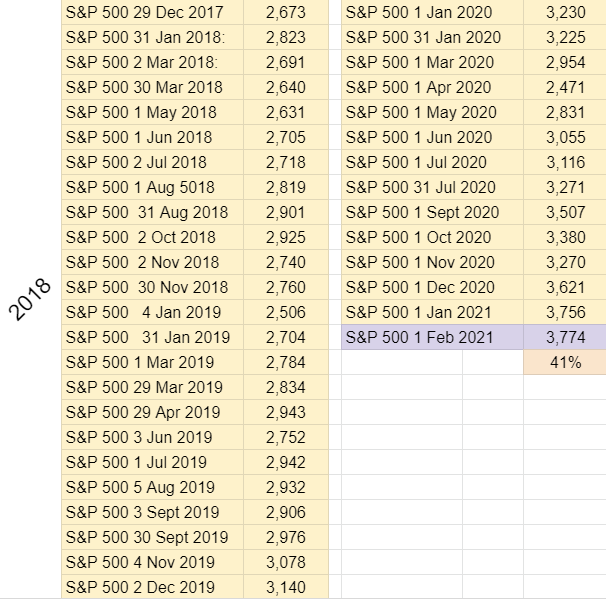 2018

| | |
|---|---|
| S&P 500 29 Dec 2017 | 2,673 |
| S&P 500 31 Jan 2018: | 2,823 |
| S&P 500 2 Mar 2018: | 2,691 |
| S&P 500 30 Mar 2018 | 2,640 |
| S&P 500 1 May 2018 | 2,631 |
| S&P 500 1 Jun 2018 | 2,705 |
| S&P 500 2 Jul 2018 | 2,718 |
| S&P 500 1 Aug 5018 | 2,819 |
| S&P 500 31 Aug 2018 | 2,901 |
| S&P 500 2 Oct 2018 | 2,925 |
| S&P 500 2 Nov 2018 | 2,740 |
| S&P 500 30 Nov 2018 | 2,760 |
| S&P 500 4 Jan 2019 | 2,506 |
| S&P 500 31 Jan 2019 | 2,704 |
| S&P 500 1 Mar 2019 | 2,784 |
| S&P 500 29 Mar 2019 | 2,834 |
| S&P 500 29 Apr 2019 | 2,943 |
| S&P 500 3 Jun 2019 | 2,752 |
| S&P 500 1 Jul 2019 | 2,942 |
| S&P 500 5 Aug 2019 | 2,932 |
| S&P 500 3 Sept 2019 | 2,906 |
| S&P 500 30 Sept 2019 | 2,976 |
| S&P 500 4 Nov 2019 | 3,078 |
| S&P 500 2 Dec 2019 | 3,140 |

| | |
|---|---|
| S&P 500 1 Jan 2020 | 3,230 |
| S&P 500 31 Jan 2020 | 3,225 |
| S&P 500 1 Mar 2020 | 2,954 |
| S&P 500 1 Apr 2020 | 2,471 |
| S&P 500 1 May 2020 | 2,831 |
| S&P 500 1 Jun 2020 | 3,055 |
| S&P 500 1 Jul 2020 | 3,116 |
| S&P 500 31 Jul 2020 | 3,271 |
| S&P 500 1 Sept 2020 | 3,507 |
| S&P 500 1 Oct 2020 | 3,380 |
| S&P 500 1 Nov 2020 | 3,270 |
| S&P 500 1 Dec 2020 | 3,621 |
| S&P 500 1 Jan 2021 | 3,756 |
| S&P 500 1 Feb 2021 | 3,774 |
| | 41% |